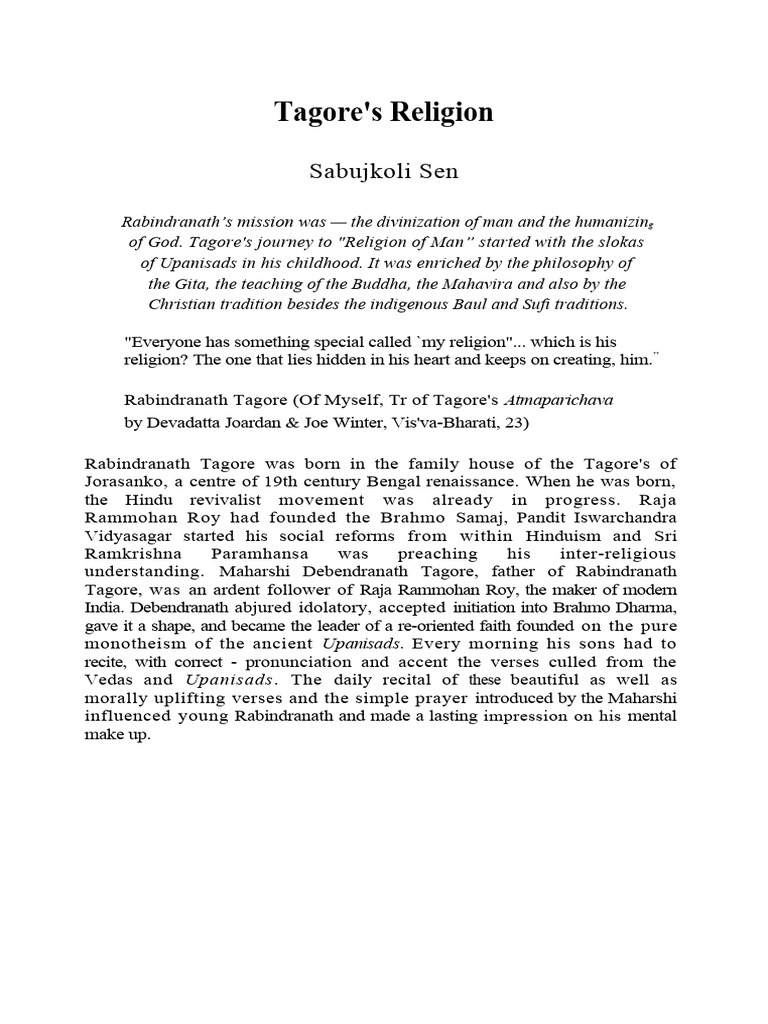 Tagore's Religion

Sabujkoli Sen

Rabindranath's mission was — the divinization of man and the humanizing of God. Tagore's journey to "Religion of Man" started with the slokas of Upanisads in his childhood. It was enriched by the philosophy of the Gita, the teaching of the Buddha, the Mahavira and also by the Christian tradition besides the indigenous Baul and Sufi traditions.

"Everyone has something special called `my religion"... which is his religion? The one that lies hidden in his heart and keeps on creating, him."

Rabindranath Tagore (Of Myself, Tr of Tagore's Atmaparichava by Devadatta Joardan & Joe Winter, Vis'va-Bharati, 23)

Rabindranath Tagore was born in the family house of the Tagore's of Jorasanko, a centre of 19th century Bengal renaissance. When he was born, the Hindu revivalist movement was already in progress. Raja Rammohan Roy had founded the Brahmo Samaj, Pandit Iswarchandra Vidyasagar started his social reforms from within Hinduism and Sri Ramkrishna Paramhansa was preaching his inter-religious understanding. Maharshi Debendranath Tagore, father of Rabindranath Tagore, was an ardent follower of Raja Rammohan Roy, the maker of modern India. Debendranath abjured idolatory, accepted initiation into Brahmo Dharma, gave it a shape, and became the leader of a re-oriented faith founded on the pure monotheism of the ancient Upanisads. Every morning his sons had to recite, with correct - pronunciation and accent the verses culled from the Vedas and Upanisads. The daily recital of these beautiful as well as morally uplifting verses and the simple prayer introduced by the Maharshi influenced young Rabindranath and made a lasting impression on his mental make up.